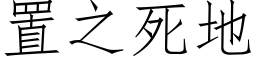 置之死地